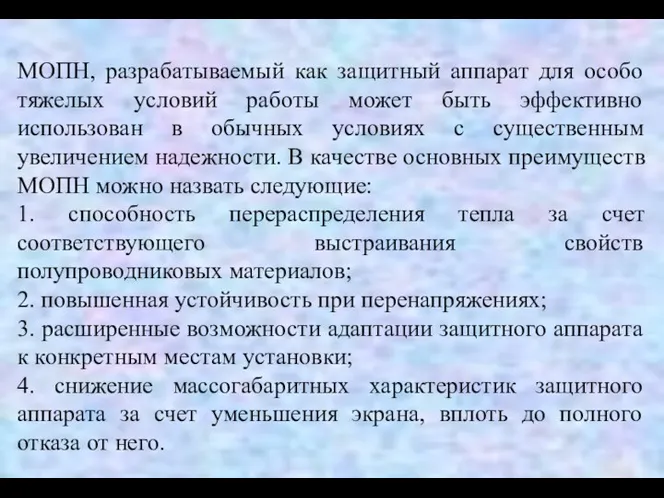 МОПН, разрабатываемый как защитный аппарат для особо тяжелых условий работы может быть эффективно использован в обычных условиях с существенным увеличением надежности. В качестве основных преимуществ МОПН можно назвать следующие:
1. способность перераспределения тепла за счет соответствующего выстраивания свойств полупроводниковых материалов;
2. повышенная устойчивость при перенапряжениях;
3. расширенные возможности адаптации защитного аппарата к конкретным местам установки;
4. снижение массогабаритных характеристик защитного аппарата за счет уменьшения экрана, вплоть до полного отказа от него.